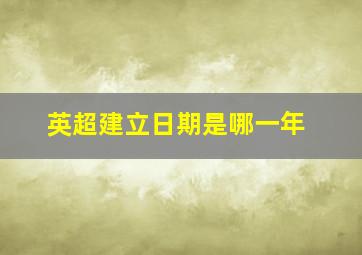 英超建立日期是哪一年